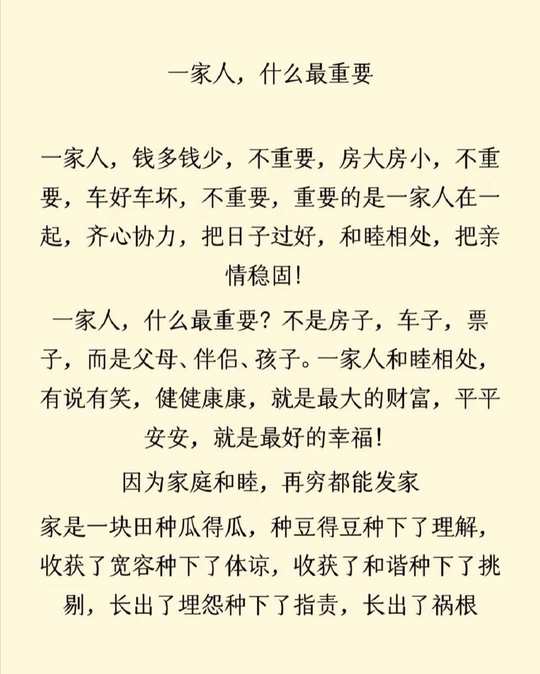 一家人，什么最重要

一家人，钱多钱少，不重要，房大房小，不重要，车好车坏，不重要，重要的是一家人在一起，齐心协力，把日子过好，和睦相处，把亲情稳固!

一家人，什么最重要?不是房子，车子，票子，而是父母、伴侣、孩子。一家人和睦相处，有说有笑，健健康康，就是最大的财富，平平安安，就是最好的幸福!

因为家庭和睦，再穷都能发家

家是一块田种瓜得瓜，种豆得豆种下了理解，收获了宽容种下了体谅，收获了和谐种下了挑剔，长出了埋怨种下了指责，长出了祸根